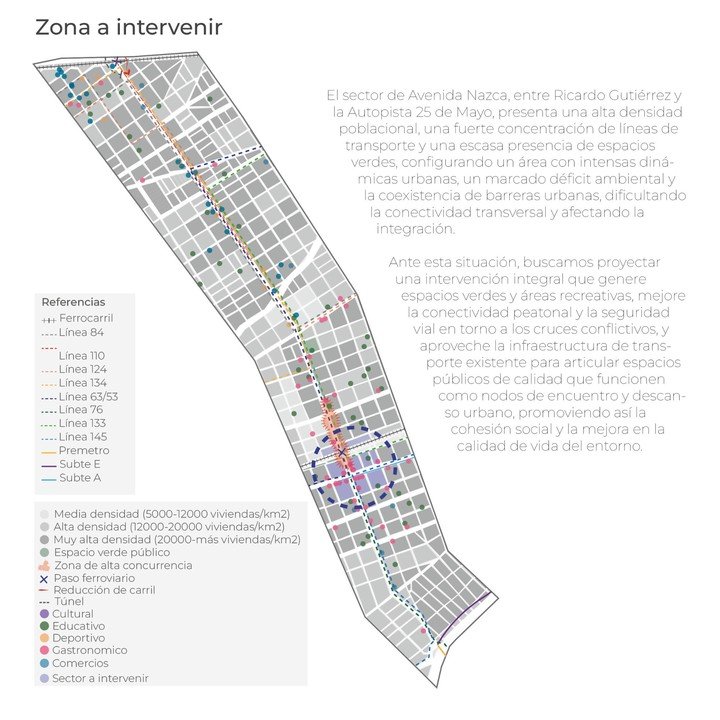 Zona a intervenir

El sector de Avenida Nazca, entre Ricardo Gutiérrez y la Autopista 25 de Mayo, presenta una alta densidad poblacional, una fuerte concentración de líneas de transporte y una escasa presencia de espacios verdes, configurando un área con intensas dinámicas urbanas, un marcado déficit ambiental y la coexistencia de barreras urbanas, dificultando la conectividad transversal y afectando la integración.

Ante esta situación, buscamos proyectar una intervención integral que genere espacios verdes y áreas recreativas, mejore la conectividad peatonal y la seguridad vial en torno a los cruces conflictivos, y aproveche la infraestructura de transporte existente para articular espacios públicos de calidad que funcionen como nodos de encuentro y descanso urbano, promoviendo así la cohesión social y la mejora en la calidad de vida del entorno.

Referencias
Ferrocarril
Línea 84
Línea 110
Línea 124
Línea 134
Línea 63/53
Línea 76
Línea 133
Línea 145
Premetro
Subte E
Subte A

Media densidad (5000-12000 viviendas/km2)
Alta densidad (12000-20000 viviendas/km2)
Muy alta densidad (20000-más viviendas/km2)
Espacio verde público
Zona de alta concurrencia
Paso ferroviario
Reducción de carril
Túnel
Cultural
Educativo
Deportivo
Gastronomico
Comercios
Sector a intervenir